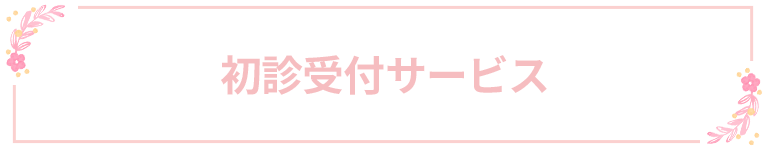 初診受付サービス